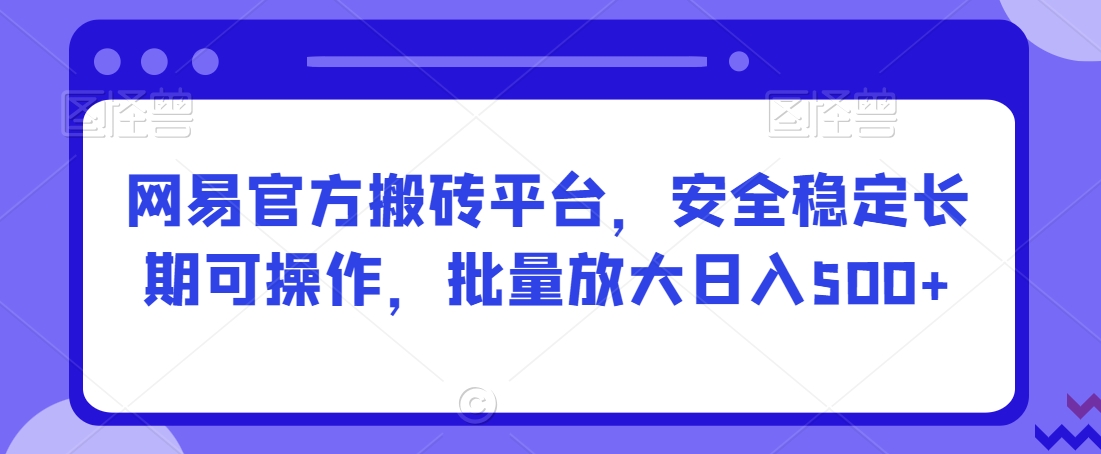 图怪兽

图怪兽

网易官方搬砖平台，安全稳定长期可操作，批量放大日入500+